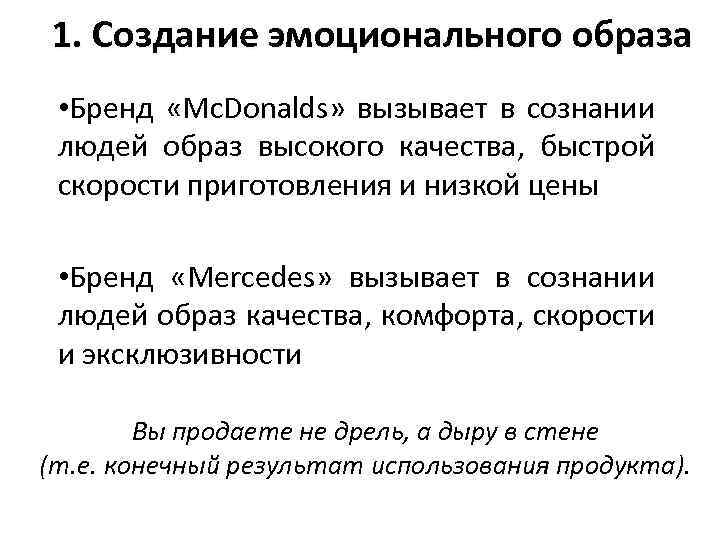 1. Создание эмоционального образа

• Бренд «McDonalds» вызывает в сознании людей образ высокого качества, быстрой скорости приготовления и низкой цены

• Бренд «Mercedes» вызывает в сознании людей образ качества, комфорта, скорости и эксклюзивности

Вы продаете не дрель, а дыру в стене
(т.е. конечный результат использования продукта).